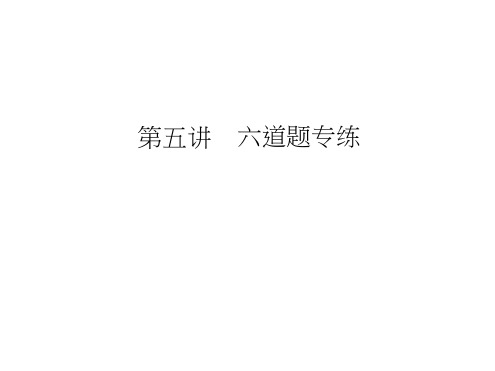 第五讲　六道题专练